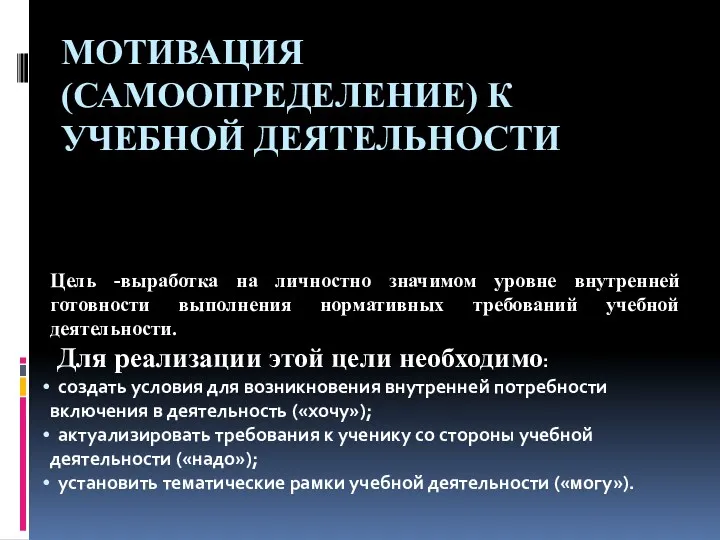 МОТИВАЦИЯ (САМООПРЕДЕЛЕНИЕ) К УЧЕБНОЙ ДЕЯТЕЛЬНОСТИ

Цель -выработка на личностно значимом уровне внутренней готовности выполнения нормативных требований учебной деятельности.

Для реализации этой цели необходимо:

• создать условия для возникновения внутренней потребности включения в деятельность («хочу»);
• актуализировать требования к ученику со стороны учебной деятельности («надо»);
• установить тематические рамки учебной деятельности («могу»).